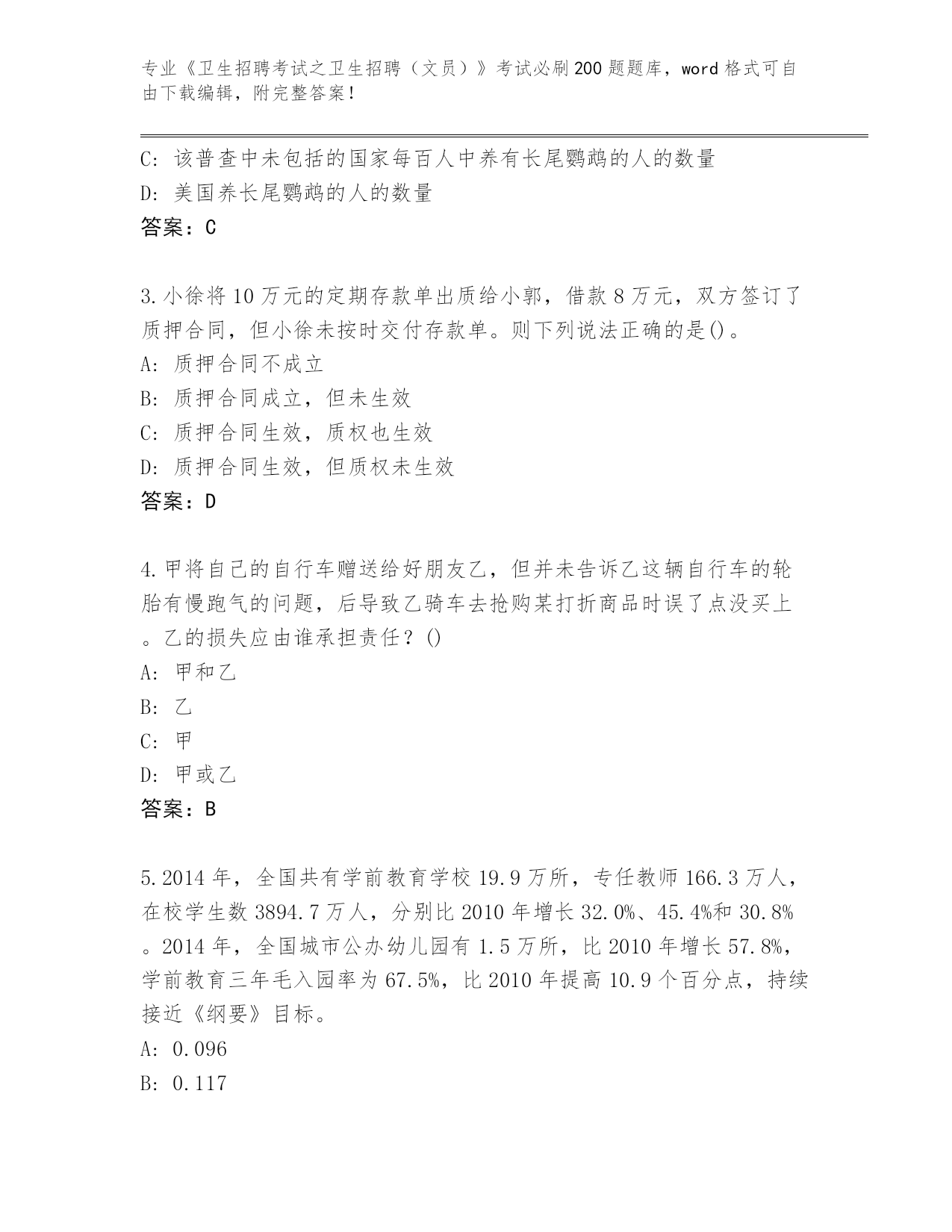 专业《卫生招聘考试之卫生招聘（文员）》考试必刷200题题库，word格式可自由下载编辑，附完整答案！

C: 该普查中未包括的国家每百人中养有长尾鹦鹉的人的数量
D: 美国养长尾鹦鹉的人的数量
答案：C

3.小徐将10万元的定期存款单出质给小郭，借款8万元，双方签订了质押合同，但小徐未按时交付存款单。则下列说法正确的是()。
A: 质押合同不成立
B: 质押合同成立，但未生效
C: 质押合同生效，质权也生效
D: 质押合同生效，但质权未生效
答案：D

4.甲将自己的自行车赠送给好朋友乙，但并未告诉乙这辆自行车的轮胎有慢跑气的问题，后导致乙骑车去抢购某打折商品时误了点没买上。乙的损失应由谁承担责任？()
A: 甲和乙
B: 乙
C: 甲
D: 甲或乙
答案：B

5.2014年，全国共有学前教育学校19.9万所，专任教师166.3万人，在校学生数3894.7万人，分别比2010年增长32.0%、45.4%和30.8%。2014年，全国城市公办幼儿园有1.5万所，比2010年增长57.8%，学前教育三年毛入园率为67.5%，比2010年提高10.9个百分点，持续接近《纲要》目标。
A: 0.096
B: 0.117